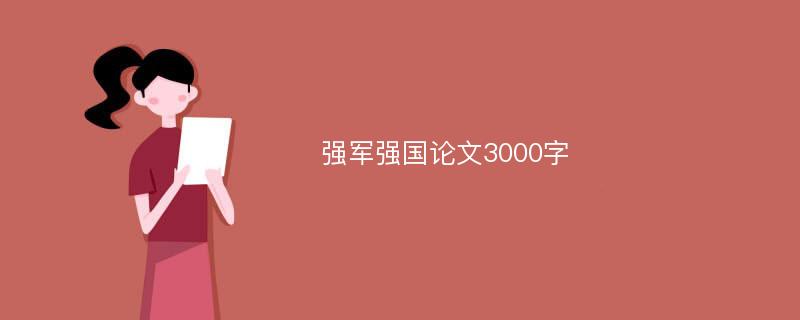 强军强国论文3000字